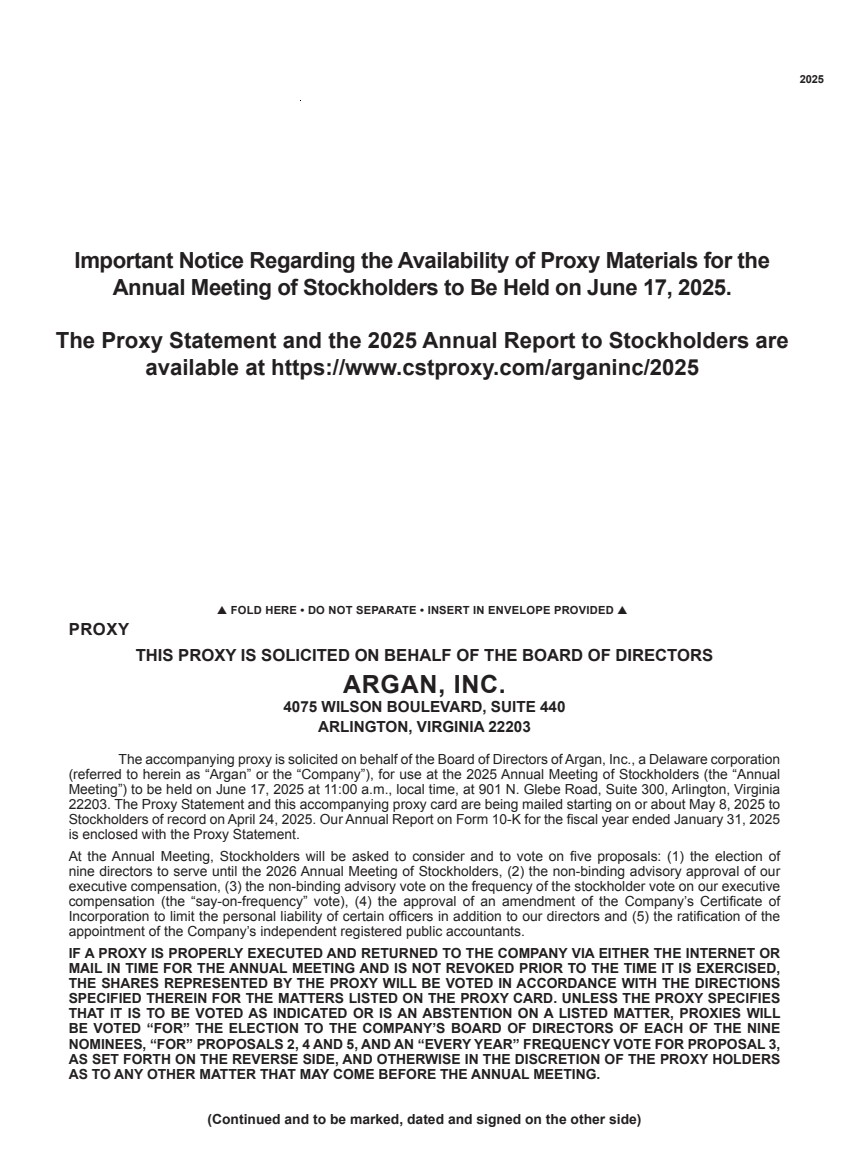 2025

Important Notice Regarding the Availability of Proxy Materials for the Annual Meeting of Stockholders to Be Held on June 17, 2025.

The Proxy Statement and the 2025 Annual Report to Stockholders are available at https://www.cstproxy.com/arganinc/2025

▲ FOLD HERE • DO NOT SEPARATE • INSERT IN ENVELOPE PROVIDED ▲

PROXY

THIS PROXY IS SOLICITED ON BEHALF OF THE BOARD OF DIRECTORS

ARGAN, INC.
4075 WILSON BOULEVARD, SUITE 440
ARLINGTON, VIRGINIA 22203

The accompanying proxy is solicited on behalf of the Board of Directors of Argan, Inc., a Delaware corporation (referred to herein as "Argan" or the "Company"), for use at the 2025 Annual Meeting of Stockholders (the "Annual Meeting") to be held on June 17, 2025 at 11:00 a.m., local time, at 901 N. Glebe Road, Suite 300, Arlington, Virginia 22203. The Proxy Statement and this accompanying proxy card are being mailed starting on or about May 8, 2025 to Stockholders of record on April 24, 2025. Our Annual Report on Form 10-K for the fiscal year ended January 31, 2025 is enclosed with the Proxy Statement.

At the Annual Meeting, Stockholders will be asked to consider and to vote on five proposals: (1) the election of nine directors to serve until the 2026 Annual Meeting of Stockholders, (2) the non-binding advisory approval of our executive compensation, (3) the non-binding advisory vote on the frequency of the stockholder vote on our executive compensation (the "say-on-frequency" vote), (4) the approval of an amendment of the Company's Certificate of Incorporation to limit the personal liability of certain officers in addition to our directors and (5) the ratification of the appointment of the Company's independent registered public accountants.

IF A PROXY IS PROPERLY EXECUTED AND RETURNED TO THE COMPANY VIA EITHER THE INTERNET OR MAIL IN TIME FOR THE ANNUAL MEETING AND IS NOT REVOKED PRIOR TO THE TIME IT IS EXERCISED, THE SHARES REPRESENTED BY THE PROXY WILL BE VOTED IN ACCORDANCE WITH THE DIRECTIONS SPECIFIED THEREIN FOR THE MATTERS LISTED ON THE PROXY CARD. UNLESS THE PROXY SPECIFIES THAT IT IS TO BE VOTED AS INDICATED OR IS AN ABSTENTION ON A LISTED MATTER, PROXIES WILL BE VOTED "FOR" THE ELECTION TO THE COMPANY'S BOARD OF DIRECTORS OF EACH OF THE NINE NOMINEES, "FOR" PROPOSALS 2, 4 AND 5, AND AN "EVERY YEAR" FREQUENCY VOTE FOR PROPOSAL 3, AS SET FORTH ON THE REVERSE SIDE, AND OTHERWISE IN THE DISCRETION OF THE PROXY HOLDERS AS TO ANY OTHER MATTER THAT MAY COME BEFORE THE ANNUAL MEETING.

(Continued and to be marked, dated and signed on the other side)